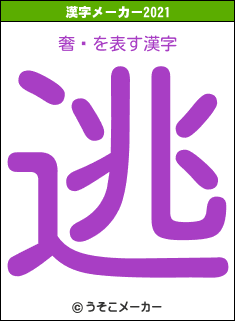 漢字メーカー2021

奢・を表す漢字

逃

© うそこメーカー